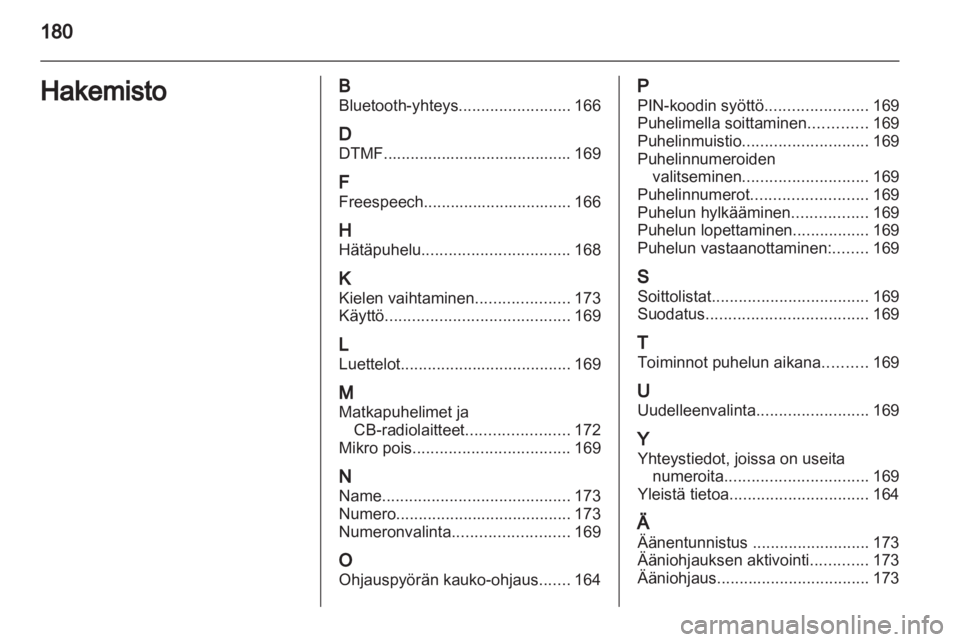 180

Hakemisto

B
Bluetooth-yhteys......................... 166

D
DTMF.......................................... 169

F
Freespeech................................. 166

H
Hätäpuhelu................................. 168

K
Kielen vaihtaminen..................... 173
Käyttö......................................... 169

L
Luettelot...................................... 169

M
Matkapuhelimet ja CB-radiolaitteet....................... 172
Mikro pois................................... 169

N
Name.......................................... 173
Numero....................................... 173
Numeronvalinta.......................... 169

O
Ohjauspyörän kauko-ohjaus....... 164

P
PIN-koodin syöttö....................... 169
Puhelimella soittaminen............. 169
Puhelinmuistio............................ 169
Puhelinnumeroiden valitseminen............................ 169
Puhelinnumerot.......................... 169
Puhelun hylkääminen................. 169
Puhelun lopettaminen................. 169
Puhelun vastaanottaminen:........ 169

S
Soittolistat................................... 169
Suodatus.................................... 169

T
Toiminnot puhelun aikana.......... 169

U
Uudelleenvalinta......................... 169

Y
Yhteystiedot, joissa on useita numeroita................................ 169
Yleistä tietoa............................... 164

Ä
Äänentunnistus .......................... 173
Ääniohjauksen aktivointi............. 173
Ääniohjaus.................................. 173

carmanualsonline.info